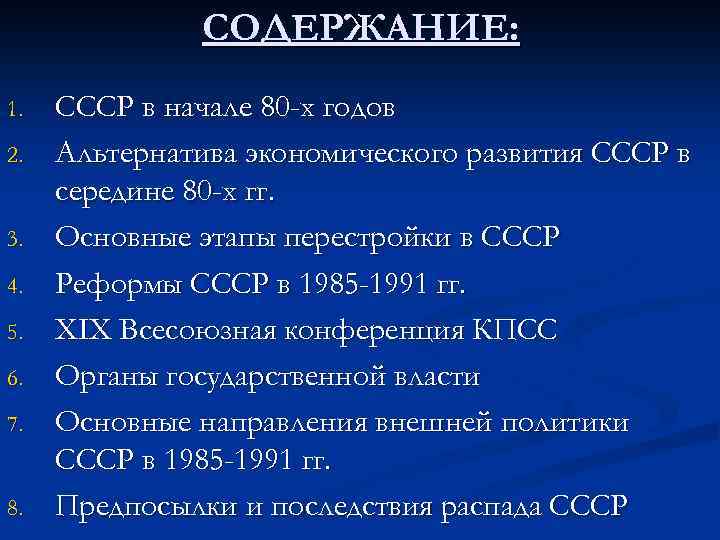 СОДЕРЖАНИЕ:

1. СССР в начале 80-х годов
2. Альтернатива экономического развития СССР в середине 80-х гг.
3. Основные этапы перестройки в СССР
4. Реформы СССР в 1985-1991 гг.
5. XIX Всесоюзная конференция КПСС
6. Органы государственной власти
7. Основные направления внешней политики СССР в 1985-1991 гг.
8. Предпосылки и последствия распада СССР